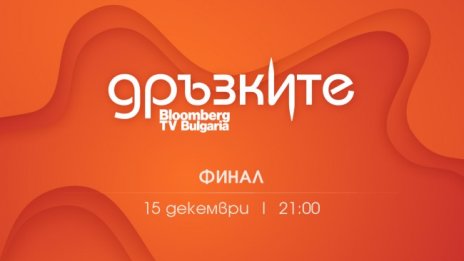 дръзките
Bloomberg
TV Bulgaria

ФИНАЛ

15 декември | 21:00